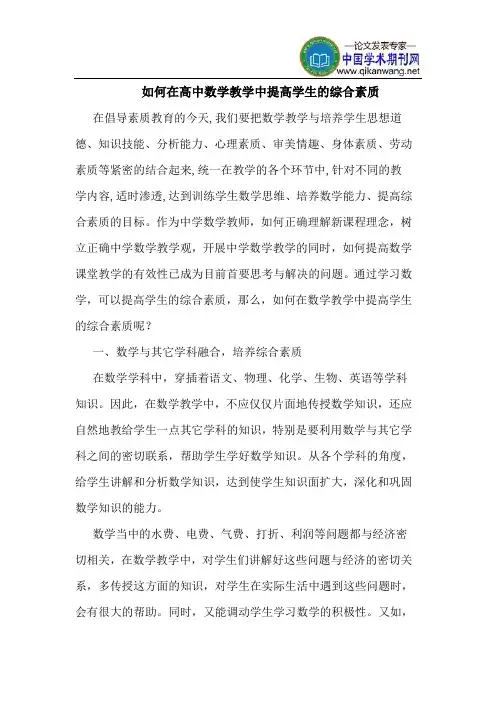 —论文发表专家—
中国学术期刊网
www.qikanwang.net

如何在高中数学教学中提高学生的综合素质

在倡导素质教育的今天,我们要把数学教学与培养学生思想道德、知识技能、分析能力、心理素质、审美情趣、身体素质、劳动素质等紧密的结合起来,统一在教学的各个环节中,针对不同的教学内容,适时渗透,达到训练学生数学思维、培养数学能力、提高综合素质的目标。作为中学数学教师，如何正确理解新课程理念，树立正确中学数学教学观，开展中学数学教学的同时，如何提高数学课堂教学的有效性已成为目前首要思考与解决的问题。通过学习数学，可以提高学生的综合素质，那么，如何在数学教学中提高学生的综合素质呢？

一、数学与其它学科融合，培养综合素质

在数学学科中，穿插着语文、物理、化学、生物、英语等学科知识。因此，在数学教学中，不应仅仅片面地传授数学知识，还应自然地教给学生一点其它学科的知识，特别是要利用数学与其它学科之间的密切联系，帮助学生学好数学知识。从各个学科的角度，给学生讲解和分析数学知识，达到使学生知识面扩大，深化和巩固数学知识的能力。

数学当中的水费、电费、气费、打折、利润等问题都与经济密切相关，在数学教学中，对学生们讲解好这些问题与经济的密切关系，多传授这方面的知识，对学生在实际生活中遇到这些问题时，会有很大的帮助。同时，又能调动学生学习数学的积极性。又如，